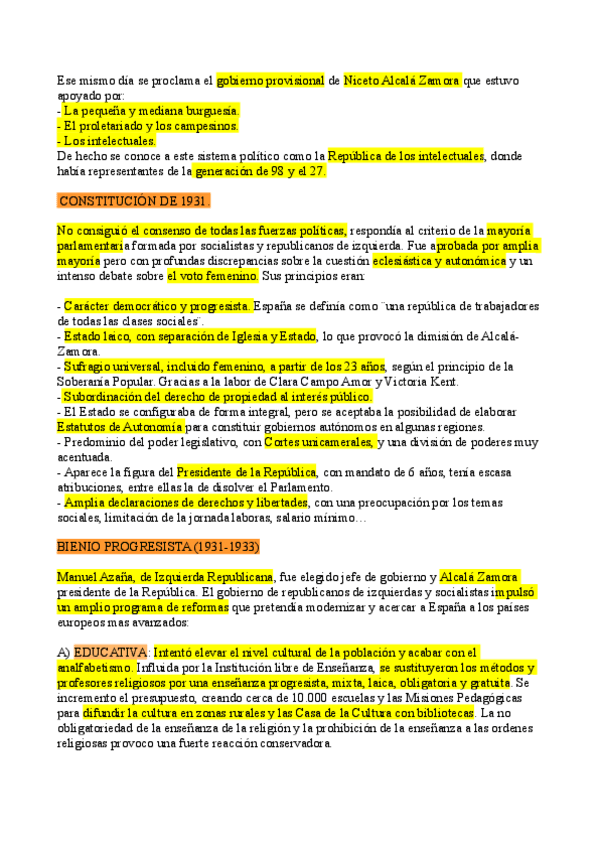 Ese mismo día se proclama el gobierno provisional de Niceto Alcalá Zamora que estuvo apoyado por:
- La pequeña y mediana burguesía.
- El proletariado y los campesinos.
- Los intelectuales.
De hecho se conoce a este sistema político como la República de los intelectuales, donde había representantes de la generación de 98 y el 27.

CONSTITUCIÓN DE 1931.

No consiguió el consenso de todas las fuerzas políticas, respondía al criterio de la mayoría parlamentaria formada por socialistas y republicanos de izquierda. Fue aprobada por amplia mayoría pero con profundas discrepancias sobre la cuestión eclesiástica y autonómica y un intenso debate sobre el voto femenino. Sus principios eran:

- Carácter democrático y progresista. España se definía como ¨una república de trabajadores de todas las clases sociales¨.
- Estado laico, con separación de Iglesia y Estado, lo que provocó la dimisión de Alcalá-Zamora.
- Sufragio universal, incluido femenino, a partir de los 23 años, según el principio de la Soberanía Popular. Gracias a la labor de Clara Campo Amor y Victoria Kent.
- Subordinación del derecho de propiedad al interés público.
- El Estado se configuraba de forma integral, pero se aceptaba la posibilidad de elaborar Estatutos de Autonomía para constituir gobiernos autónomos en algunas regiones.
- Predominio del poder legislativo, con Cortes unicamerales, y una división de poderes muy acentuada.
- Aparece la figura del Presidente de la República, con mandato de 6 años, tenía escasa atribuciones, entre ellas la de disolver el Parlamento.
- Amplia declaraciones de derechos y libertades, con una preocupación por los temas sociales, limitación de la jornada laboras, salario mínimo…

BIENIO PROGRESISTA (1931-1933)

Manuel Azaña, de Izquierda Republicana, fue elegido jefe de gobierno y Alcalá Zamora presidente de la República. El gobierno de republicanos de izquierdas y socialistas impulsó un amplio programa de reformas que pretendía modernizar y acercar a España a los países europeos mas avanzados:

A) EDUCATIVA: Intentó elevar el nivel cultural de la población y acabar con el analfabetismo. Influida por la Institución libre de Enseñanza, se sustituyeron los métodos y profesores religiosos por una enseñanza progresista, mixta, laica, obligatoria y gratuita. Se incremento el presupuesto, creando cerca de 10.000 escuelas y las Misiones Pedagógicas para difundir la cultura en zonas rurales y las Casa de la Cultura con bibliotecas. La no obligatoriedad de la enseñanza de la religión y la prohibición de la enseñanza a las ordenes religiosas provoco una fuerte reacción conservadora.